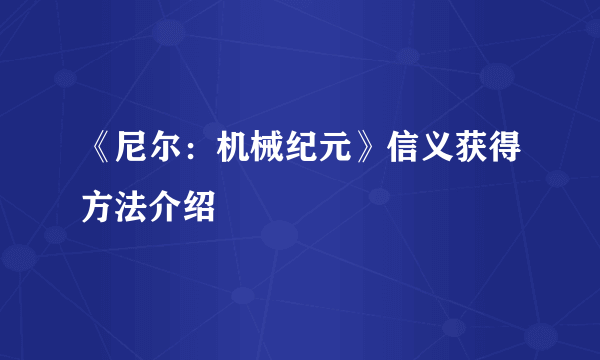 《尼尔：机械纪元》信义获得方法介绍